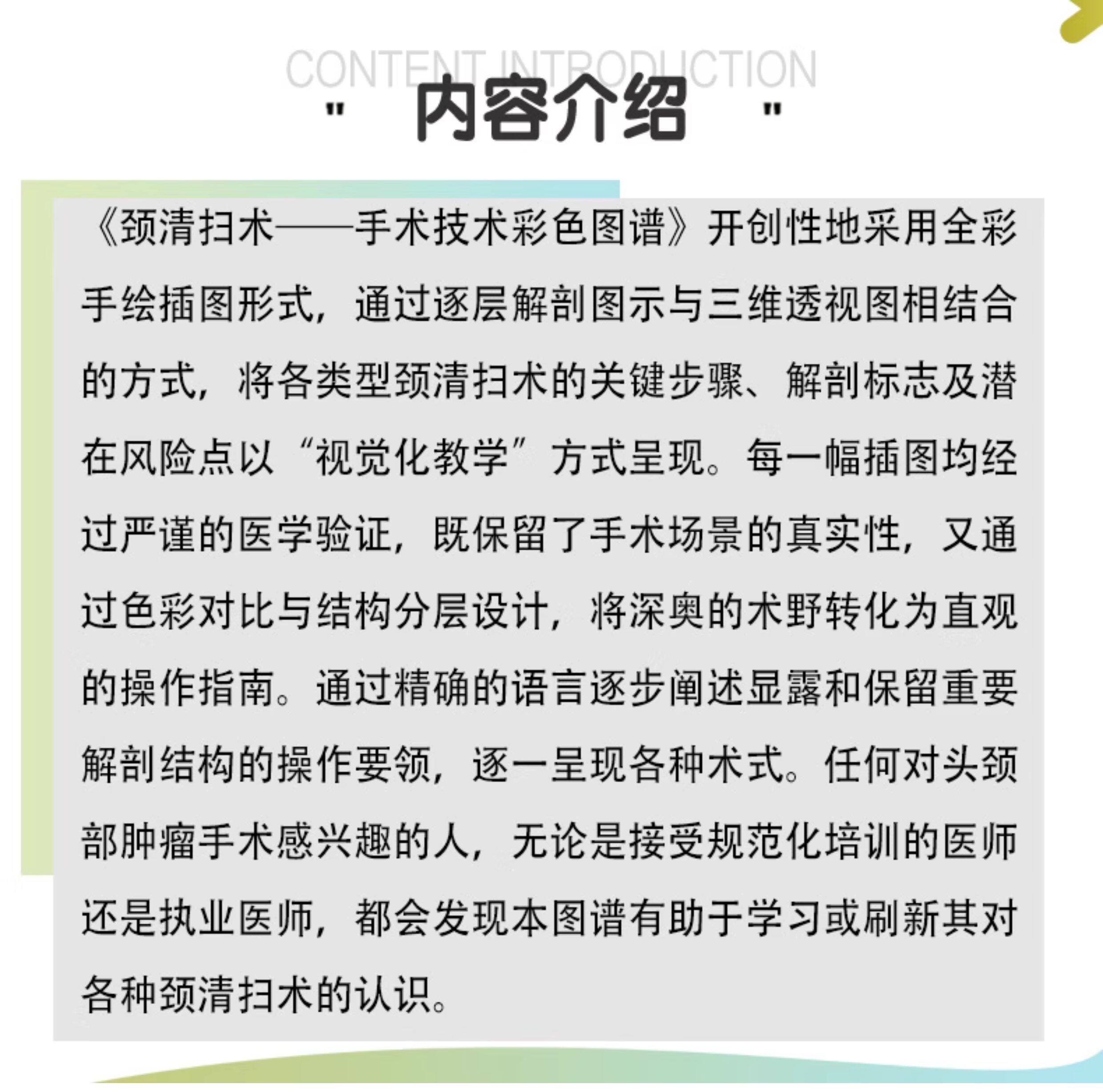 CONTENT INTRODUCTION

" 内容介绍 "

《颈清扫术——手术技术彩色图谱》开创性地采用全彩手绘插图形式，通过逐层解剖图示与三维透视图相结合的方式，将各类型颈清扫术的关键步骤、解剖标志及潜在风险点以“视觉化教学”方式呈现。每一幅插图均经过严谨的医学验证，既保留了手术场景的真实性，又通过色彩对比与结构分层设计，将深奥的术野转化为直观的操作指南。通过精确的语言逐步阐述显露和保留重要解剖结构的操作要领，逐一呈现各种术式。任何对头颈部肿瘤手术感兴趣的人，无论是接受规范化培训的医师还是执业医师，都会发现本图谱有助于学习或刷新其对各种颈清扫术的认识。